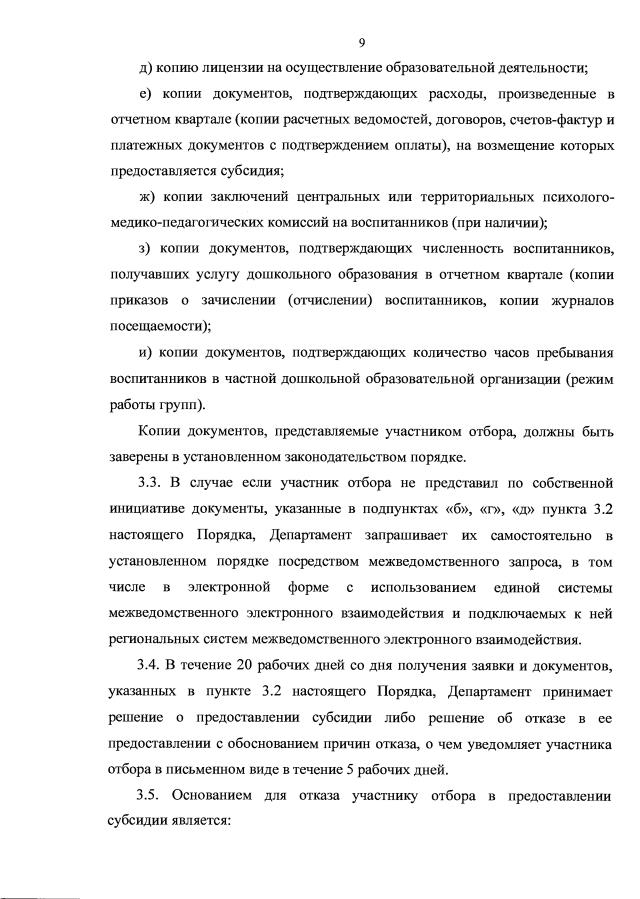 9

д) копию лицензии на осуществление образовательной деятельности;

е) копии документов, подтверждающих расходы, произведенные в отчетном квартале (копии расчетных ведомостей, договоров, счетов-фактур и платежных документов с подтверждением оплаты), на возмещение которых предоставляется субсидия;

ж) копии заключений центральных или территориальных психолого-медико-педагогических комиссий на воспитанников (при наличии);

з) копии документов, подтверждающих численность воспитанников, получавших услугу дошкольного образования в отчетном квартале (копии приказов о зачислении (отчислении) воспитанников, копии журналов посещаемости);

и) копии документов, подтверждающих количество часов пребывания воспитанников в частной дошкольной образовательной организации (режим работы групп).

Копии документов, представляемые участником отбора, должны быть заверены в установленном законодательством порядке.

3.3. В случае если участник отбора не представил по собственной инициативе документы, указанные в подпунктах «б», «г», «д» пункта 3.2 настоящего Порядка, Департамент запрашивает их самостоятельно в установленном порядке посредством межведомственного запроса, в том числе в электронной форме с использованием единой системы межведомственного электронного взаимодействия и подключаемых к ней региональных систем межведомственного электронного взаимодействия.

3.4. В течение 20 рабочих дней со дня получения заявки и документов, указанных в пункте 3.2 настоящего Порядка, Департамент принимает решение о предоставлении субсидии либо решение об отказе в ее предоставлении с обоснованием причин отказа, о чем уведомляет участника отбора в письменном виде в течение 5 рабочих дней.

3.5. Основанием для отказа участнику отбора в предоставлении субсидии является: